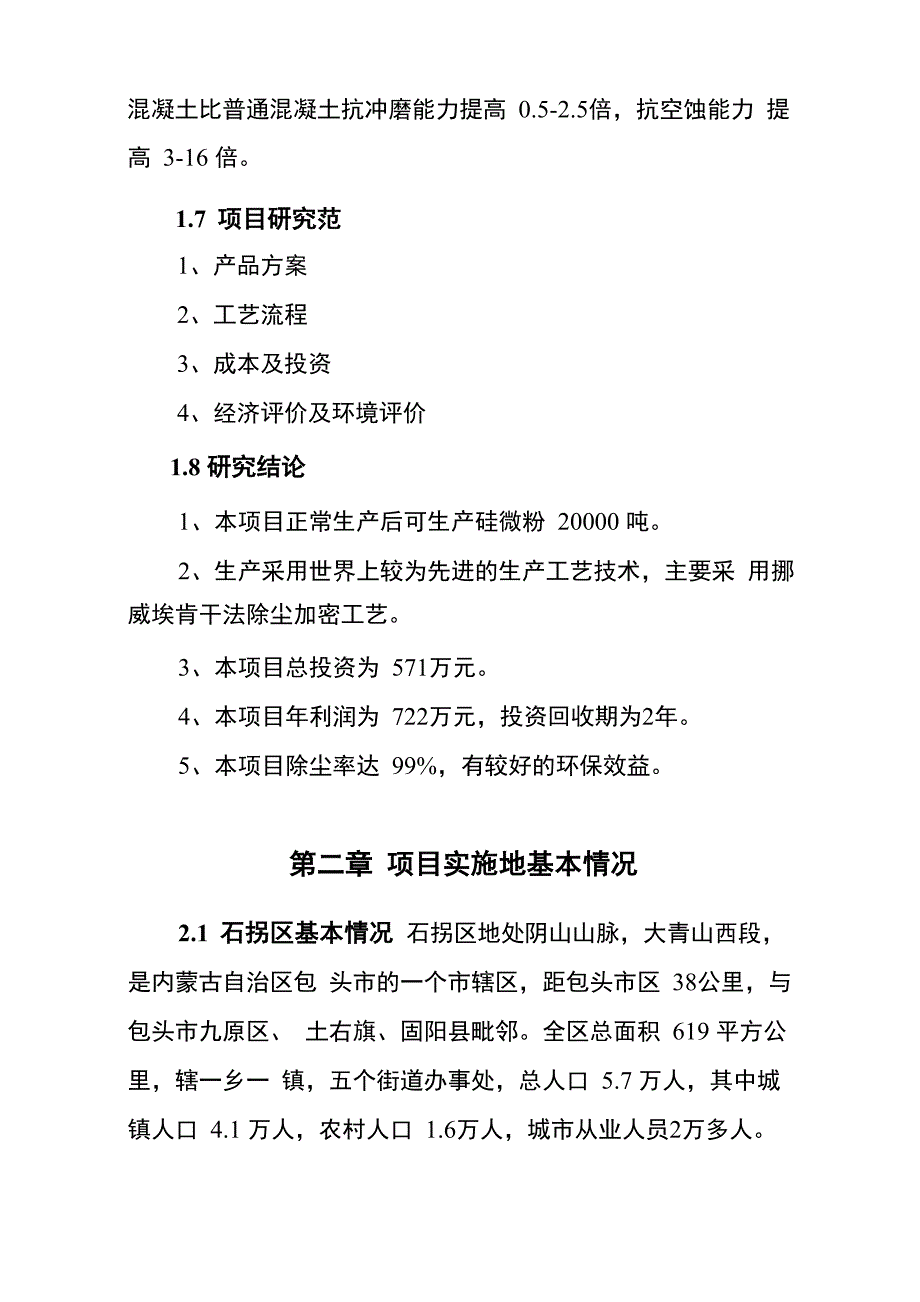 混凝土比普通混凝土抗冲磨能力提高 0.5-2.5倍，抗空蚀能力 提高 3-16 倍。

1.7 项目研究范

1、产品方案

2、工艺流程

3、成本及投资

4、经济评价及环境评价

1.8 研究结论

1、本项目正常生产后可生产硅微粉 20000 吨。

2、生产采用世界上较为先进的生产工艺技术，主要采 用挪威埃肯干法除尘加密工艺。

3、本项目总投资为 571万元。

4、本项目年利润为 722万元，投资回收期为2年。

5、本项目除尘率达 99%，有较好的环保效益。

第二章 项目实施地基本情况

2.1 石拐区基本情况 石拐区地处阴山山脉，大青山西段，是内蒙古自治区包 头市的一个市辖区，距包头市区 38公里，与包头市九原区、 土右旗、固阳县毗邻。全区总面积 619 平方公里，辖一乡一 镇，五个街道办事处，总人口 5.7 万人，其中城镇人口 4.1 万人，农村人口 1.6万人，城市从业人员2万多人。